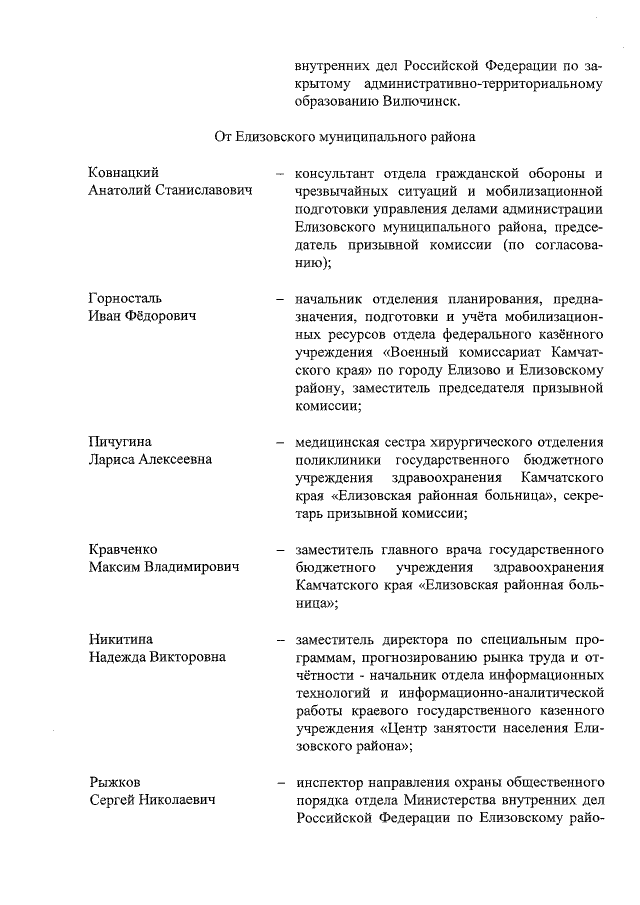 внутренних дел Российской Федерации по закрытому административно-территориальному образованию Вилючинск.

От Елизовского муниципального района

Ковнацкий Анатолий Станиславович – консультант отдела гражданской обороны и чрезвычайных ситуаций и мобилизационной подготовки управления делами администрации Елизовского муниципального района, председатель призывной комиссии (по согласованию);

Горносталь Иван Фёдорович – начальник отделения планирования, предназначения, подготовки и учёта мобилизационных ресурсов отдела федерального казённого учреждения «Военный комиссариат Камчатского края» по городу Елизово и Елизовскому району, заместитель председателя призывной комиссии;

Пичугина Лариса Алексеевна – медицинская сестра хирургического отделения поликлиники государственного бюджетного учреждения здравоохранения Камчатского края «Елизовская районная больница», секретарь призывной комиссии;

Кравченко Максим Владимирович – заместитель главного врача государственного бюджетного учреждения здравоохранения Камчатского края «Елизовская районная больница»;

Никитина Надежда Викторовна – заместитель директора по специальным программам, прогнозированию рынка труда и отчётности - начальник отдела информационных технологий и информационно-аналитической работы краевого государственного казенного учреждения «Центр занятости населения Елизовского района»;

Рыжков Сергей Николаевич – инспектор направления охраны общественного порядка отдела Министерства внутренних дел Российской Федерации по Елизовскому райо-